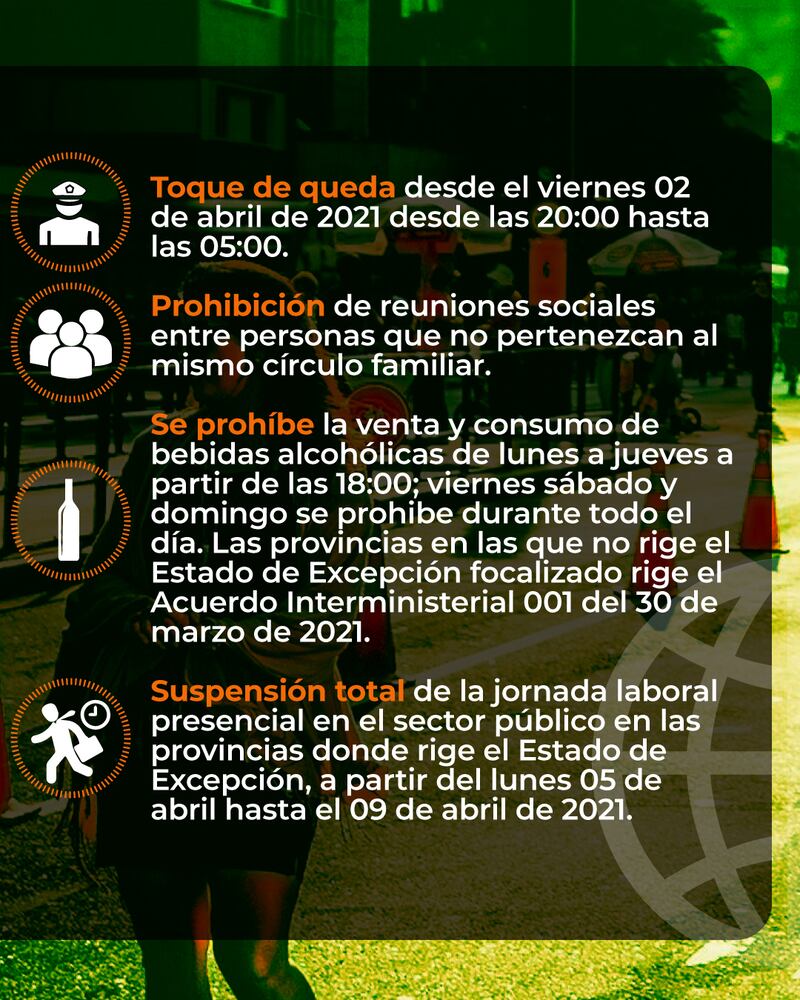 Toque de queda desde el viernes 02 de abril de 2021 desde las 20:00 hasta las 05:00.

Prohibición de reuniones sociales entre personas que no pertenezcan al mismo círculo familiar.

Se prohíbe la venta y consumo de bebidas alcohólicas de lunes a jueves a partir de las 18:00; viernes sábado y domingo se prohibe durante todo el día. Las provincias en las que no rige el Estado de Excepción focalizado rige el Acuerdo Interministerial 001 del 30 de marzo de 2021.

Suspensión total de la jornada laboral presencial en el sector público en las provincias donde rige el Estado de Excepción, a partir del lunes 05 de abril hasta el 09 de abril de 2021.